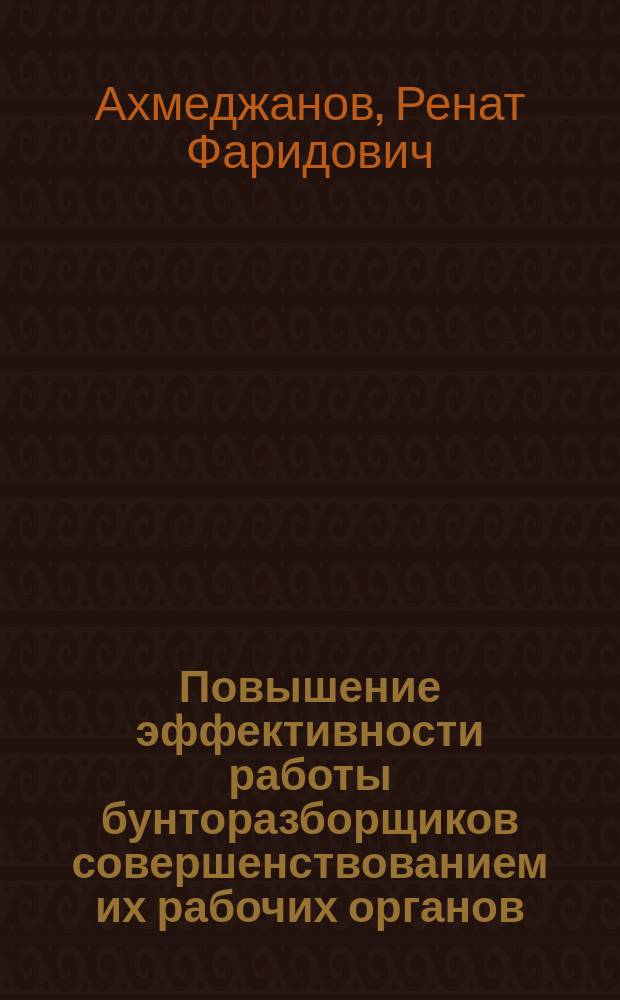 Ахмеджанов, Ренат Фаридович

Повышение эффективности работы бунторазборщиков совершенствованием их рабочих органов